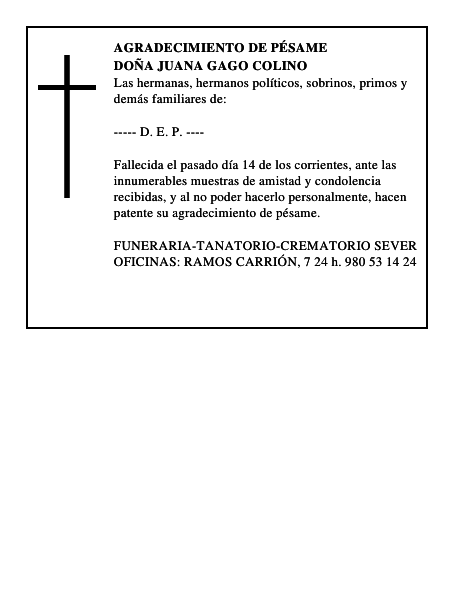 AGRADECIMIENTO DE PÉSAME
DOÑA JUANA GAGO COLINO
Las hermanas, hermanos políticos, sobrinos, primos y demás familiares de:

----- D. E. P. ----

Fallecida el pasado día 14 de los corrientes, ante las innumerables muestras de amistad y condolencia recibidas, y al no poder hacerlo personalmente, hacen patente su agradecimiento de pésame.

FUNERARIA-TANATORIO-CREMATORIO SEVER
OFICINAS: RAMOS CARRIÓN, 7 24 h. 980 53 14 24